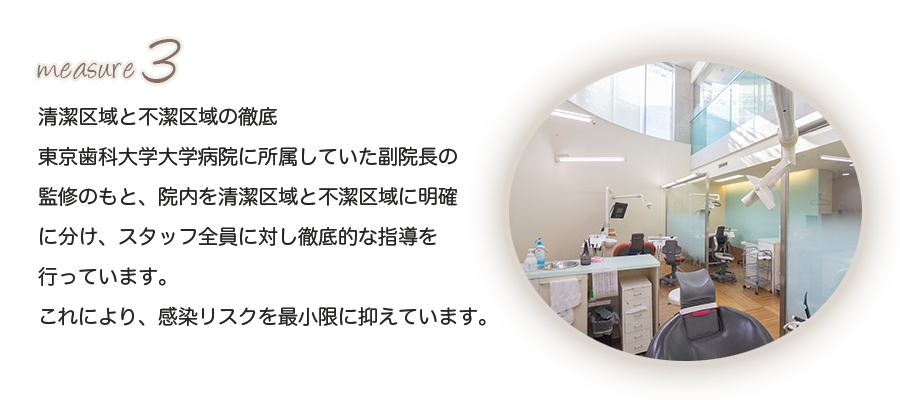 measure 3

清潔区域と不潔区域の徹底

東京歯科大学大学病院に所属していた副院長の監修のもと、院内を清潔区域と不潔区域に明確に分け、スタッフ全員に対し徹底的な指導を行っています。

これにより、感染リスクを最小限に抑えています。